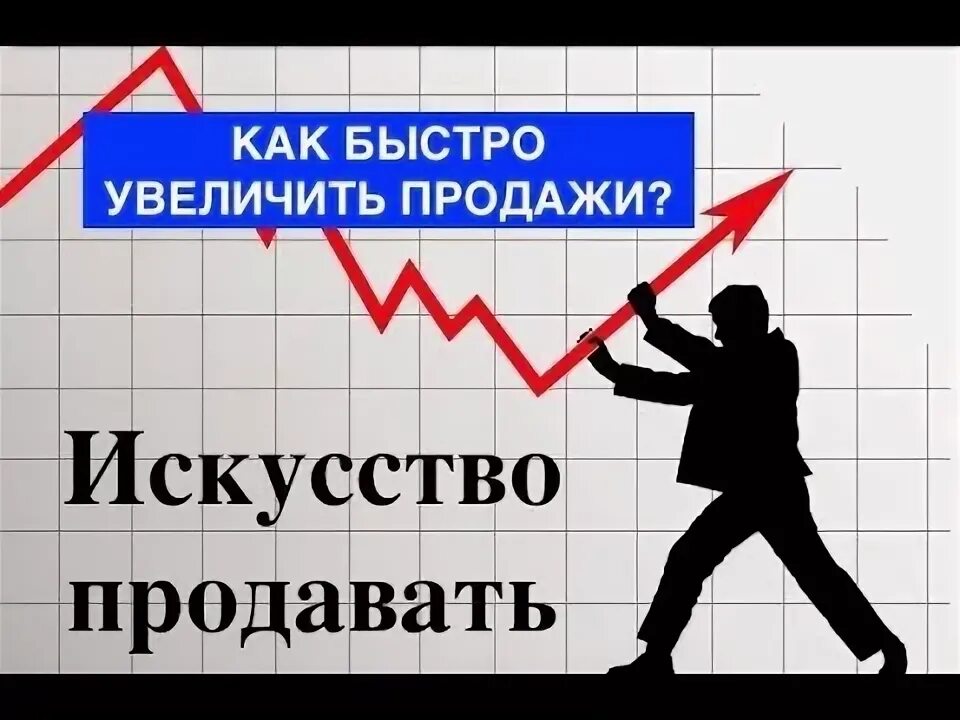 КАК БЫСТРО УВЕЛИЧИТЬ ПРОДАЖИ?

Искусство продавать